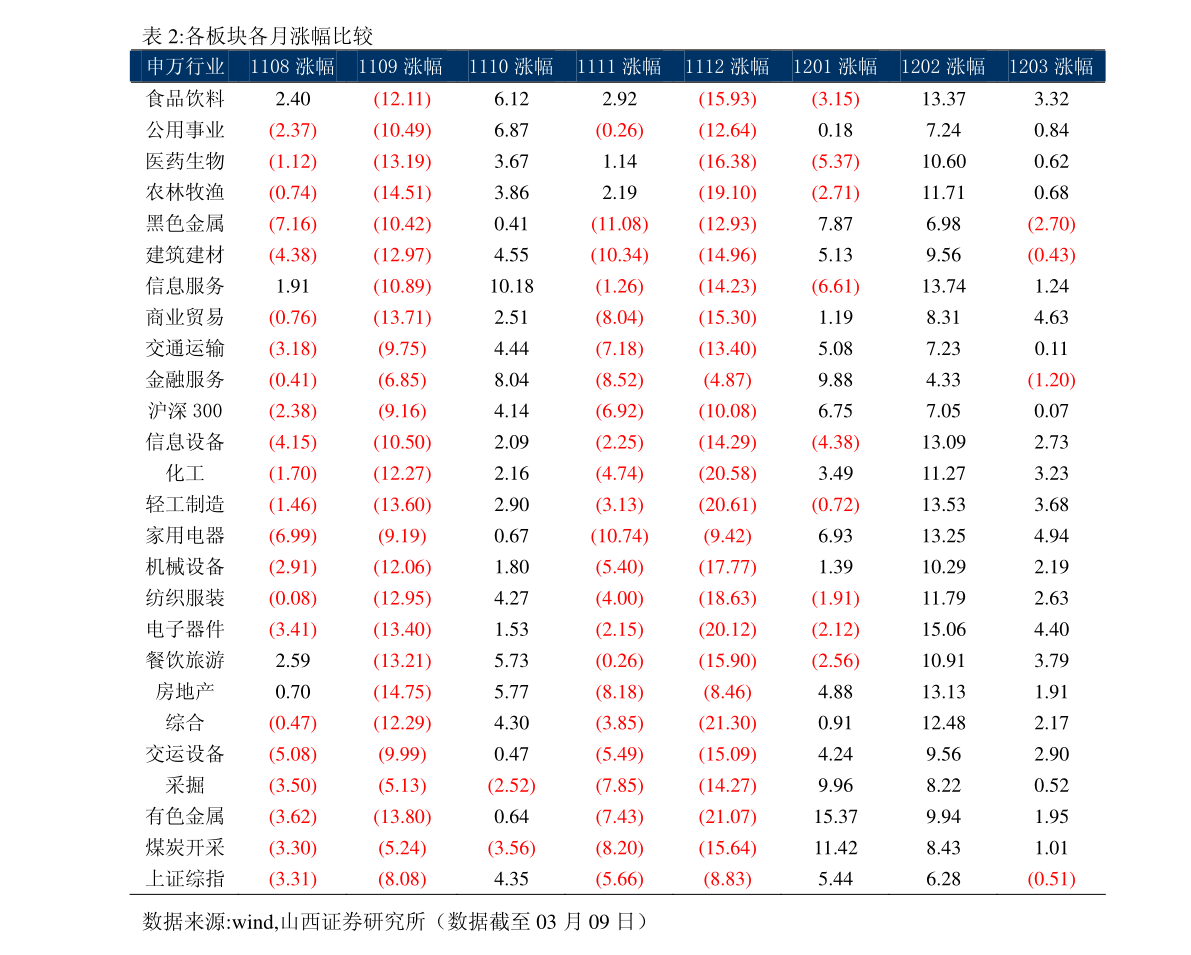 表 2:各板块各月涨幅比较

| 申万行业 | 1108 涨幅 | 1109 涨幅 | 1110 涨幅 | 1111 涨幅 | 1112 涨幅 | 1201 涨幅 | 1202 涨幅 | 1203 涨幅 |
|---|---|---|---|---|---|---|---|---|
| 食品饮料 | 2.40 | (12.11) | 6.12 | 2.92 | (15.93) | (3.15) | 13.37 | 3.32 |
| 公用事业 | (2.37) | (10.49) | 6.87 | (0.26) | (12.64) | 0.18 | 7.24 | 0.84 |
| 医药生物 | (1.12) | (13.19) | 3.67 | 1.14 | (16.38) | (5.37) | 10.60 | 0.62 |
| 农林牧渔 | (0.74) | (14.51) | 3.86 | 2.19 | (19.10) | (2.71) | 11.71 | 0.68 |
| 黑色金属 | (7.16) | (10.42) | 0.41 | (11.08) | (12.93) | 7.87 | 6.98 | (2.70) |
| 建筑建材 | (4.38) | (12.97) | 4.55 | (10.34) | (14.96) | 5.13 | 9.56 | (0.43) |
| 信息服务 | 1.91 | (10.89) | 10.18 | (1.26) | (14.23) | (6.61) | 13.74 | 1.24 |
| 商业贸易 | (0.76) | (13.71) | 2.51 | (8.04) | (15.30) | 1.19 | 8.31 | 4.63 |
| 交通运输 | (3.18) | (9.75) | 4.44 | (7.18) | (13.40) | 5.08 | 7.23 | 0.11 |
| 金融服务 | (0.41) | (6.85) | 8.04 | (8.52) | (4.87) | 9.88 | 4.33 | (1.20) |
| 沪深 300 | (2.38) | (9.16) | 4.14 | (6.92) | (10.08) | 6.75 | 7.05 | 0.07 |
| 信息设备 | (4.15) | (10.50) | 2.09 | (2.25) | (14.29) | (4.38) | 13.09 | 2.73 |
| 化工 | (1.70) | (12.27) | 2.16 | (4.74) | (20.58) | 3.49 | 11.27 | 3.23 |
| 轻工制造 | (1.46) | (13.60) | 2.90 | (3.13) | (20.61) | (0.72) | 13.53 | 3.68 |
| 家用电器 | (6.99) | (9.19) | 0.67 | (10.74) | (9.42) | 6.93 | 13.25 | 4.94 |
| 机械设备 | (2.91) | (12.06) | 1.80 | (5.40) | (17.77) | 1.39 | 10.29 | 2.19 |
| 纺织服装 | (0.08) | (12.95) | 4.27 | (4.00) | (18.63) | (1.91) | 11.79 | 2.63 |
| 电子器件 | (3.41) | (13.40) | 1.53 | (2.15) | (20.12) | (2.12) | 15.06 | 4.40 |
| 餐饮旅游 | 2.59 | (13.21) | 5.73 | (0.26) | (15.90) | (2.56) | 10.91 | 3.79 |
| 房地产 | 0.70 | (14.75) | 5.77 | (8.18) | (8.46) | 4.88 | 13.13 | 1.91 |
| 综合 | (0.47) | (12.29) | 4.30 | (3.85) | (21.30) | 0.91 | 12.48 | 2.17 |
| 交运设备 | (5.08) | (9.99) | 0.47 | (5.49) | (15.09) | 4.24 | 9.56 | 2.90 |
| 采掘 | (3.50) | (5.13) | (2.52) | (7.85) | (14.27) | 9.96 | 8.22 | 0.52 |
| 有色金属 | (3.62) | (13.80) | 0.64 | (7.43) | (21.07) | 15.37 | 9.94 | 1.95 |
| 煤炭开采 | (3.30) | (5.24) | (3.56) | (8.20) | (15.64) | 11.42 | 8.43 | 1.01 |
| 上证综指 | (3.31) | (8.08) | 4.35 | (5.66) | (8.83) | 5.44 | 6.28 | (0.51) |

数据来源:wind,山西证券研究所（数据截至 03 月 09 日）